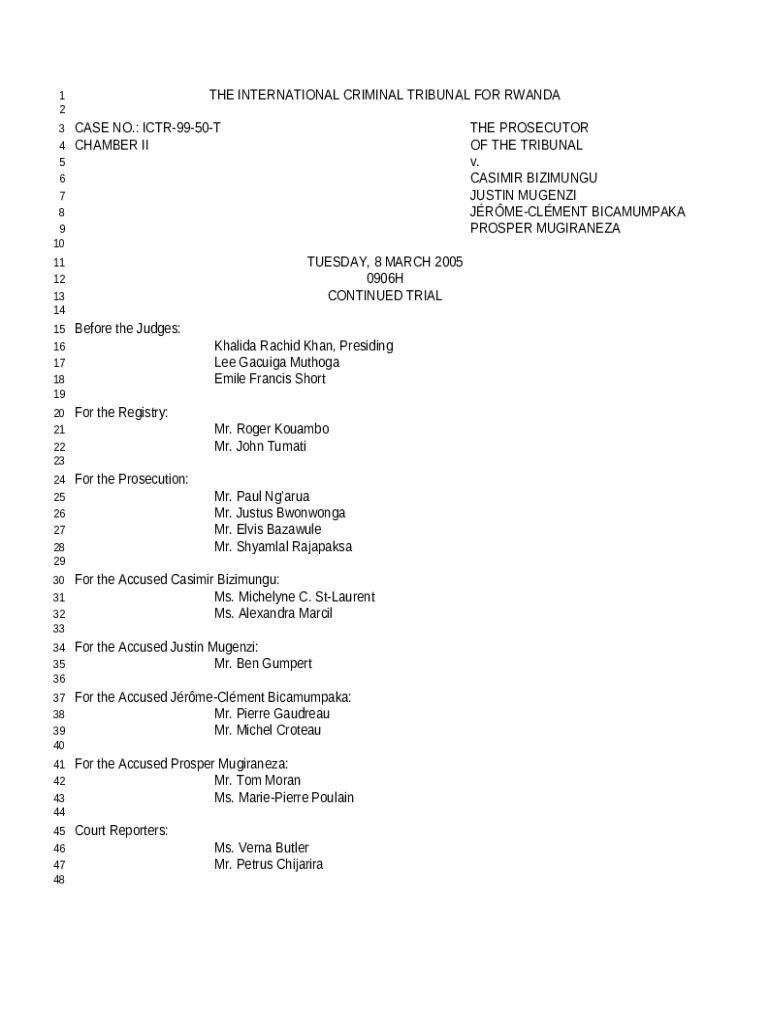 1 THE INTERNATIONAL CRIMINAL TRIBUNAL FOR RWANDA
2
3 CASE NO.: ICTR-99-50-T THE PROSECUTOR
4 CHAMBER II OF THE TRIBUNAL
5 v.
6 CASIMIR BIZIMUNGU
7 JUSTIN MUGENZI
8 JÉRÔME-CLÉMENT BICAMUMPAKA
9 PROSPER MUGIRANEZA
10
11 TUESDAY, 8 MARCH 2005
12 0906H
13 CONTINUED TRIAL
14
15 Before the Judges:
16 Khalida Rachid Khan, Presiding
17 Lee Gacuiga Muthoga
18 Emile Francis Short
19
20 For the Registry:
21 Mr. Roger Kouambo
22 Mr. John Tumati
23
24 For the Prosecution:
25 Mr. Paul Ng'arua
26 Mr. Justus Bwonwonga
27 Mr. Elvis Bazawule
28 Mr. Shyamlal Rajapaksa
29
30 For the Accused Casimir Bizimungu:
31 Ms. Michelyne C. St-Laurent
32 Ms. Alexandra Marcil
33
34 For the Accused Justin Mugenzi:
35 Mr. Ben Gumpert
36
37 For the Accused Jérôme-Clément Bicamumpaka:
38 Mr. Pierre Gaudreau
39 Mr. Michel Croteau
40
41 For the Accused Prosper Mugiraneza:
42 Mr. Tom Moran
43 Ms. Marie-Pierre Poulain
44
45 Court Reporters:
46 Ms. Verna Butler
47 Mr. Petrus Chijarira
48